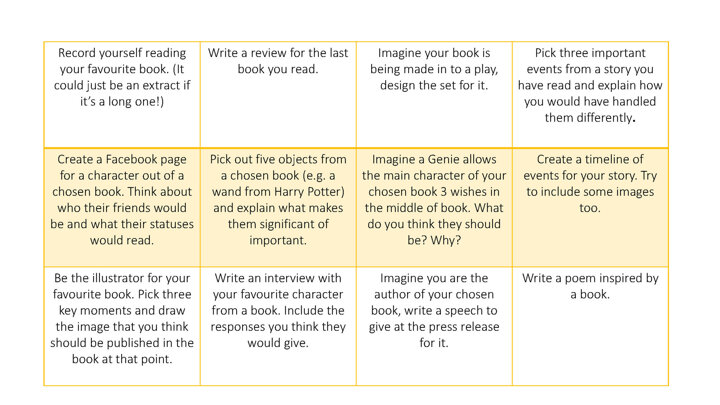 | Record yourself reading your favourite book. (It could just be an extract if it's a long one!) | Write a review for the last book you read. | Imagine your book is being made in to a play, design the set for it. | Pick three important events from a story you have read and explain how you would have handled them differently. |
|---|---|---|---|
| Create a Facebook page for a character out of a chosen book. Think about who their friends would be and what their statuses would read. | Pick out five objects from a chosen book (e.g. a wand from Harry Potter) and explain what makes them significant of important. | Imagine a Genie allows the main character of your chosen book 3 wishes in the middle of book. What do you think they should be? Why? | Create a timeline of events for your story. Try to include some images too. |
| Be the illustrator for your favourite book. Pick three key moments and draw the image that you think should be published in the book at that point. | Write an interview with your favourite character from a book. Include the responses you think they would give. | Imagine you are the author of your chosen book, write a speech to give at the press release for it. | Write a poem inspired by a book. |